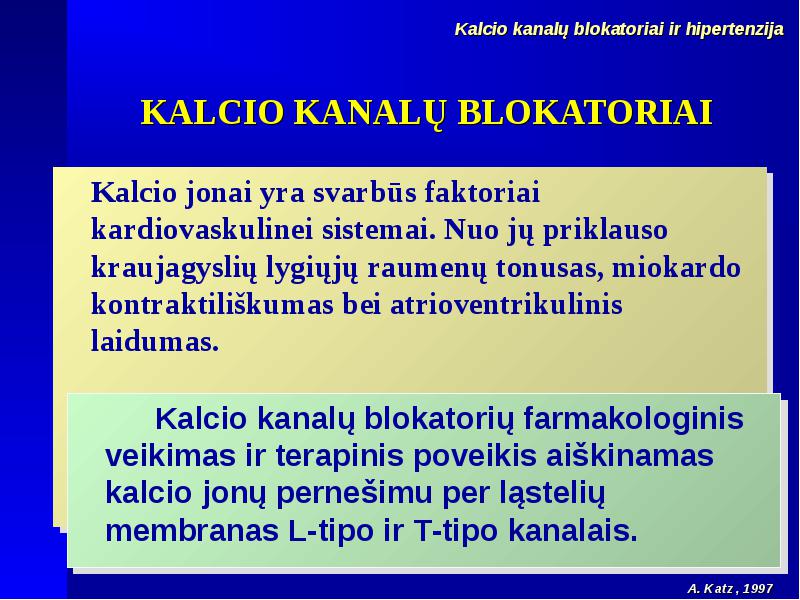 Kalcio kanalų blokatoriai ir hipertenzija

KALCIO KANALŲ BLOKATORIAI

Kalcio jonai yra svarbūs faktoriai kardiovaskulinei sistemai. Nuo jų priklauso kraujagyslių lygiųjų raumenų tonusas, miokardo kontraktiliškumas bei atrioventrikulinis laidumas.

Kalcio kanalų blokatorių farmakologinis veikimas ir terapinis poveikis aiškinamas kalcio jonų pernešimu per ląstelių membranas L-tipo ir T-tipo kanalais.

A. Katz , 1997